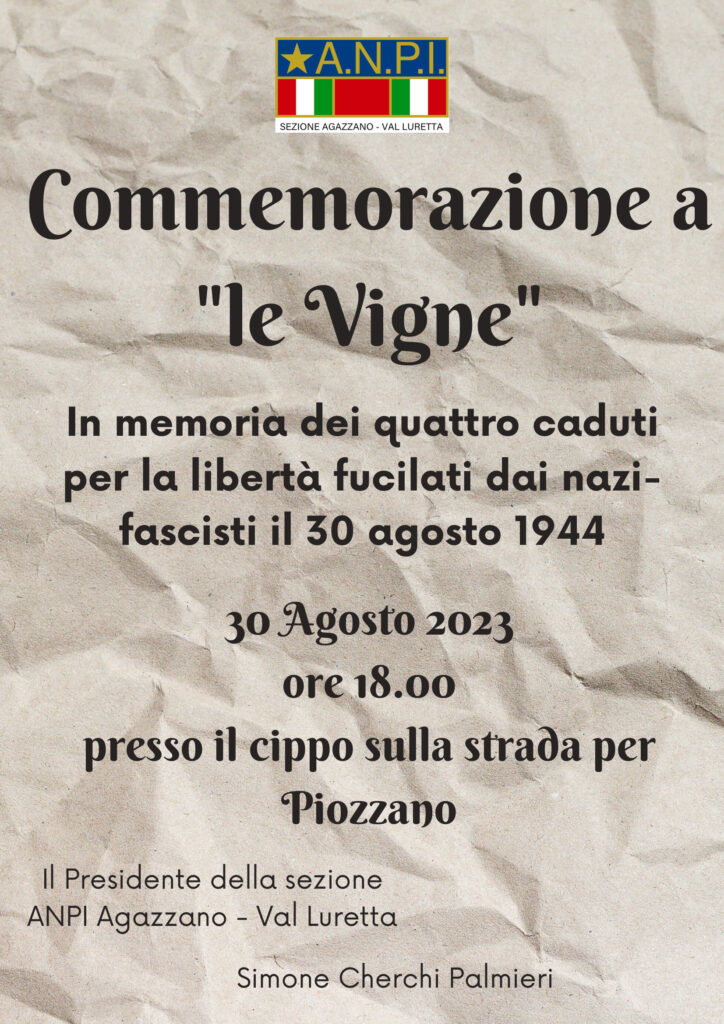 A.N.P.I.
SEZIONE AGAZZANO - VAL LURETTA

Commemorazione a "le Vigne"

In memoria dei quattro caduti per la libertà fucilati dai nazi-fascisti il 30 agosto 1944

30 Agosto 2023
ore 18.00
presso il cippo sulla strada per Piozzano

Il Presidente della sezione
ANPI Agazzano - Val Luretta

Simone Cherchi Palmieri